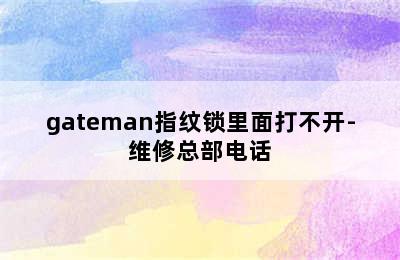 gateman指纹锁里面打不开-维修总部电话